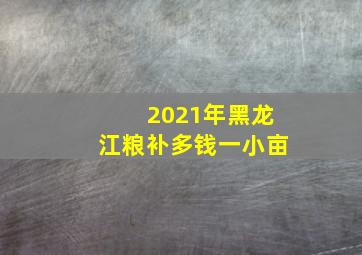 2021年黑龙江粮补多钱一小亩